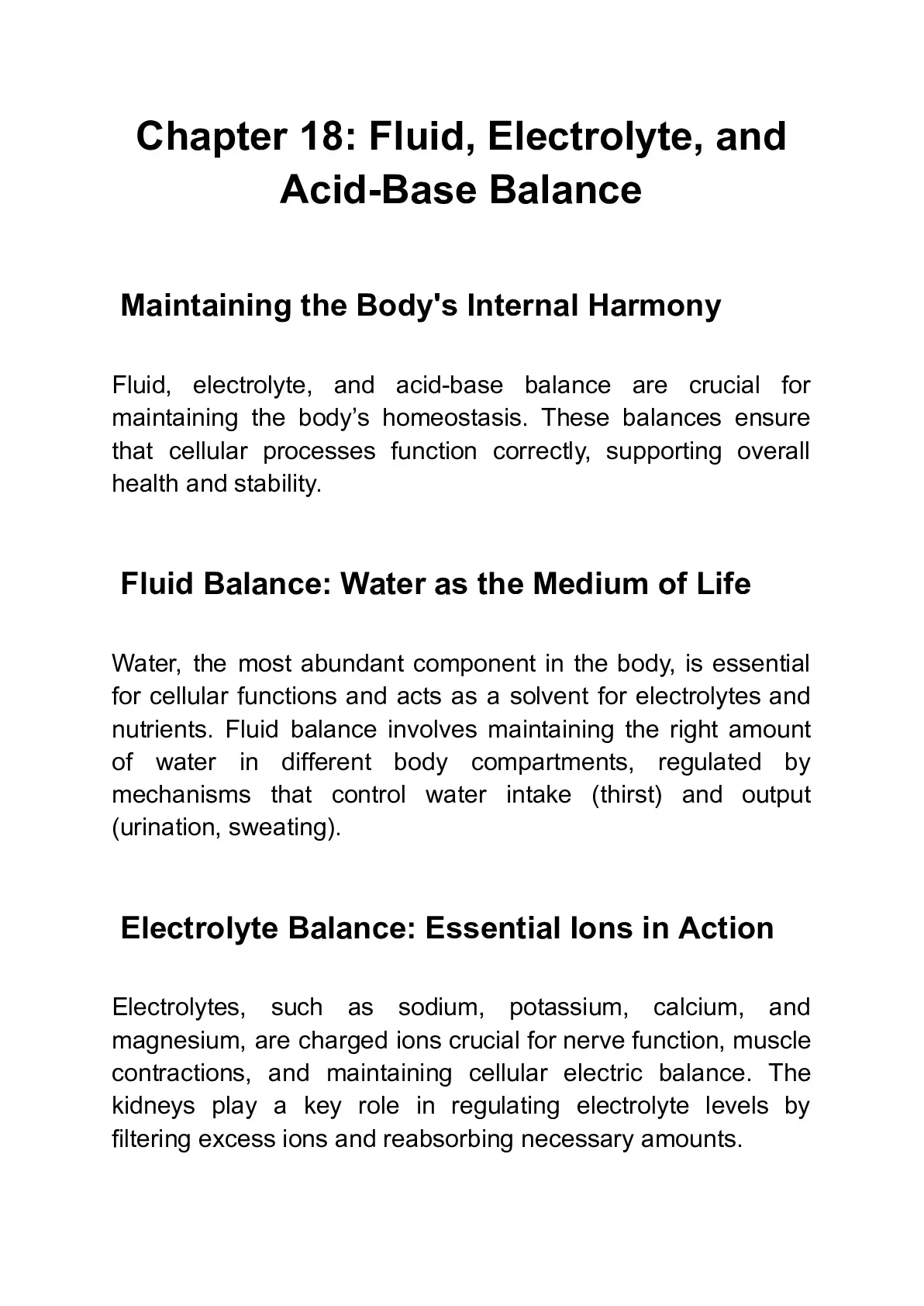 Chapter 18: Fluid, Electrolyte, and Acid-Base Balance

Maintaining the Body's Internal Harmony

Fluid, electrolyte, and acid-base balance are crucial for maintaining the body’s homeostasis. These balances ensure that cellular processes function correctly, supporting overall health and stability.

Fluid Balance: Water as the Medium of Life

Water, the most abundant component in the body, is essential for cellular functions and acts as a solvent for electrolytes and nutrients. Fluid balance involves maintaining the right amount of water in different body compartments, regulated by mechanisms that control water intake (thirst) and output (urination, sweating).

Electrolyte Balance: Essential Ions in Action

Electrolytes, such as sodium, potassium, calcium, and magnesium, are charged ions crucial for nerve function, muscle contractions, and maintaining cellular electric balance. The kidneys play a key role in regulating electrolyte levels by filtering excess ions and reabsorbing necessary amounts.